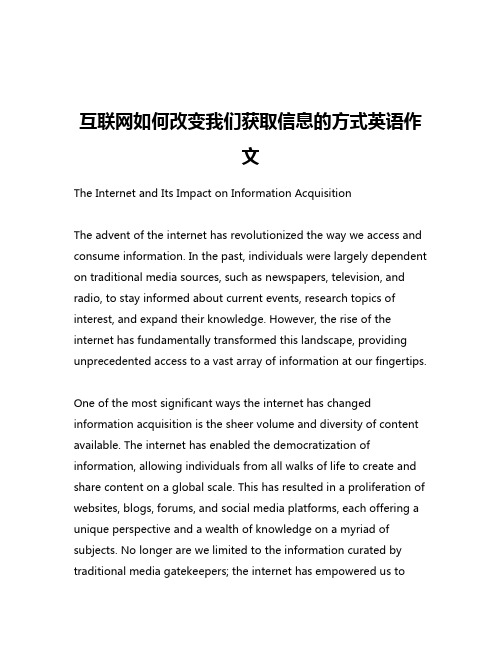 互联网如何改变我们获取信息的方式英语作文

The Internet and Its Impact on Information Acquisition

The advent of the internet has revolutionized the way we access and consume information. In the past, individuals were largely dependent on traditional media sources, such as newspapers, television, and radio, to stay informed about current events, research topics of interest, and expand their knowledge. However, the rise of the internet has fundamentally transformed this landscape, providing unprecedented access to a vast array of information at our fingertips.

One of the most significant ways the internet has changed information acquisition is the sheer volume and diversity of content available. The internet has enabled the democratization of information, allowing individuals from all walks of life to create and share content on a global scale. This has resulted in a proliferation of websites, blogs, forums, and social media platforms, each offering a unique perspective and a wealth of knowledge on a myriad of subjects. No longer are we limited to the information curated by traditional media gatekeepers; the internet has empowered us to